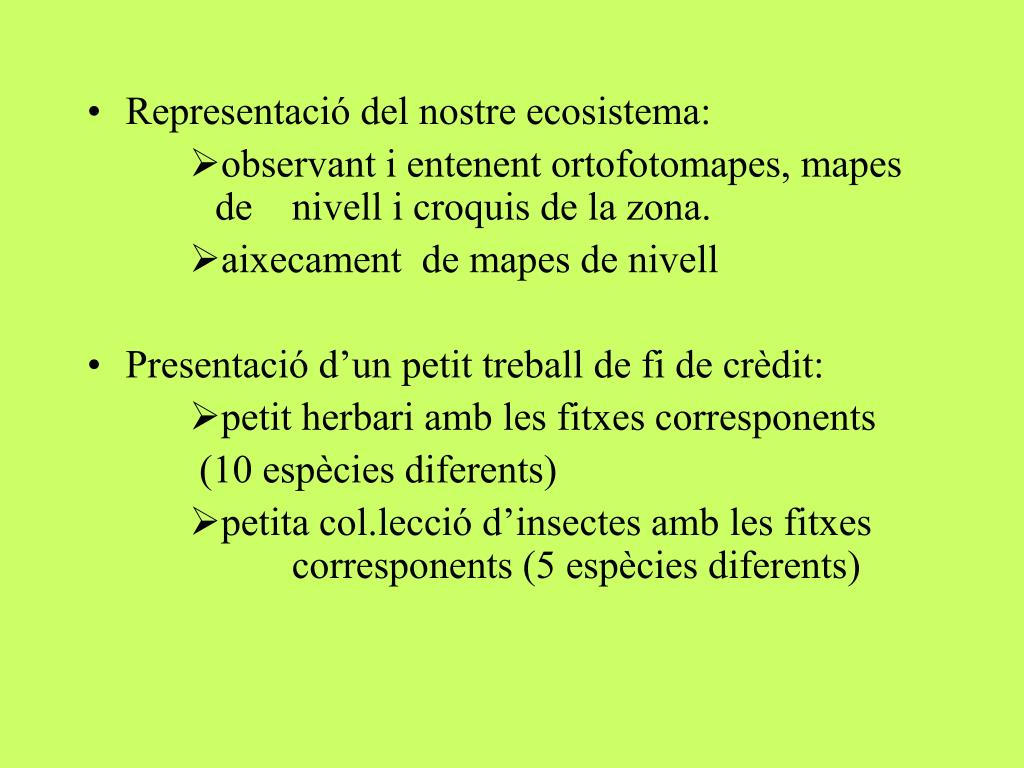 • Representació del nostre ecosistema:

➢observant i entenent ortofotomapes, mapes de nivell i croquis de la zona.

➢aixecament de mapes de nivell

• Presentació d’un petit treball de fi de crèdit:

➢petit herbari amb les fitxes corresponents (10 espècies diferents)

➢petita col.lecció d’insectes amb les fitxes corresponents (5 espècies diferents)